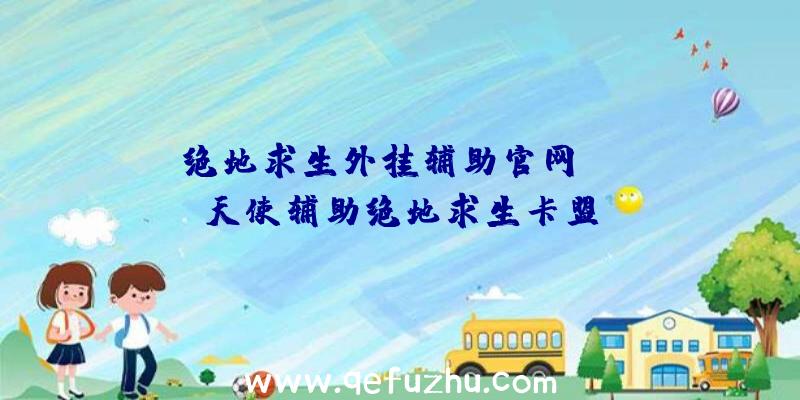 绝地求生外挂辅助官网

天使辅助绝地求生卡盟

www.qefuzhu.com